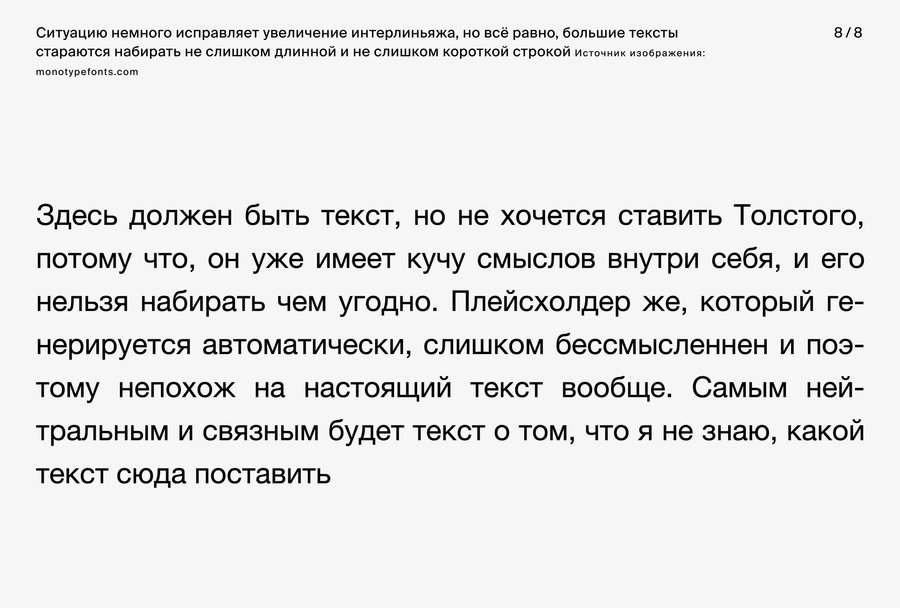 Ситуацию немного исправляет увеличение интерлиньяжа, но всё равно, большие тексты стараются набирать не слишком длинной и не слишком короткой строкой Источник изображения: monotypefonts.com

8 / 8

Здесь должен быть текст, но не хочется ставить Толстого, потому что, он уже имеет кучу смыслов внутри себя, и его нельзя набирать чем угодно. Плейсхолдер же, который генерируется автоматически, слишком бессмысленнен и поэтому непохож на настоящий текст вообще. Самым нейтральным и связным будет текст о том, что я не знаю, какой текст сюда поставить